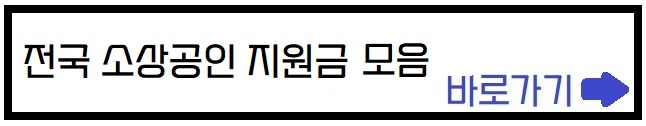 전국 소상공인 지원금 모음

바로가기